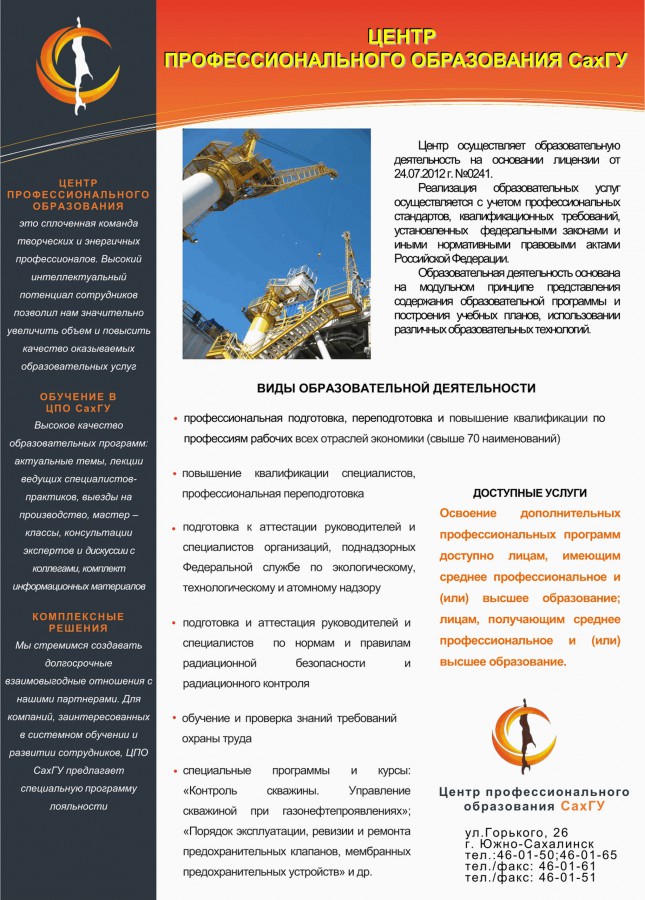 ЦЕНТР
ПРОФЕССИОНАЛЬНОГО ОБРАЗОВАНИЯ СахГУ

ЦЕНТР ПРОФЕССИОНАЛЬНОГО ОБРАЗОВАНИЯ

это сплоченная команда творческих и энергичных профессионалов. Высокий интеллектуальный потенциал сотрудников позволил нам значительно увеличить объем и повысить качество оказываемых образовательных услуг

ОБУЧЕНИЕ В ЦПО СахГУ

Высокое качество образовательных программ: актуальные темы, лекции ведущих специалистов-практиков, выезды на производство, мастер – классы, консультации экспертов и дискуссии с коллегами, комплект информационных материалов

КОМПЛЕКСНЫЕ РЕШЕНИЯ

Мы стремимся создавать долгосрочные взаимовыгодные отношения с нашими партнерами. Для компаний, заинтересованных в системном обучении и развитии сотрудников, ЦПО СахГУ предлагает специальную программу лояльности

Центр осуществляет образовательную деятельность на основании лицензии от 24.07.2012 г. №0241.

Реализация образовательных услуг осуществляется с учетом профессиональных стандартов, квалификационных требований, установленных федеральными законами и иными нормативными правовыми актами Российской Федерации.

Образовательная деятельность основана на модульном принципе представления содержания образовательной программы и построения учебных планов, использовании различных образовательных технологий.

ВИДЫ ОБРАЗОВАТЕЛЬНОЙ ДЕЯТЕЛЬНОСТИ

• профессиональная подготовка, переподготовка и повышение квалификации по профессиям рабочих всех отраслей экономики (свыше 70 наименований)

• повышение квалификации специалистов, профессиональная переподготовка

• подготовка к аттестации руководителей и специалистов организаций, поднадзорных Федеральной службе по экологическому, технологическому и атомному надзору

• подготовка и аттестация руководителей и специалистов по нормам и правилам радиационной безопасности и радиационного контроля

• обучение и проверка знаний требований охраны труда

• специальные программы и курсы: «Контроль скважины. Управление скважиной при газонефтепроявлениях»; «Порядок эксплуатации, ревизии и ремонта предохранительных клапанов, мембранных предохранительных устройств» и др.

ДОСТУПНЫЕ УСЛУГИ

Освоение дополнительных профессиональных программ доступно лицам, имеющим среднее профессиональное и (или) высшее образование; лицам, получающим среднее профессиональное и (или) высшее образование.

Центр профессионального образования СахГУ

ул.Горького, 26
г. Южно-Сахалинск
тел.:46-01-50;46-01-65
тел./факс: 46-01-61
тел./факс: 46-01-51